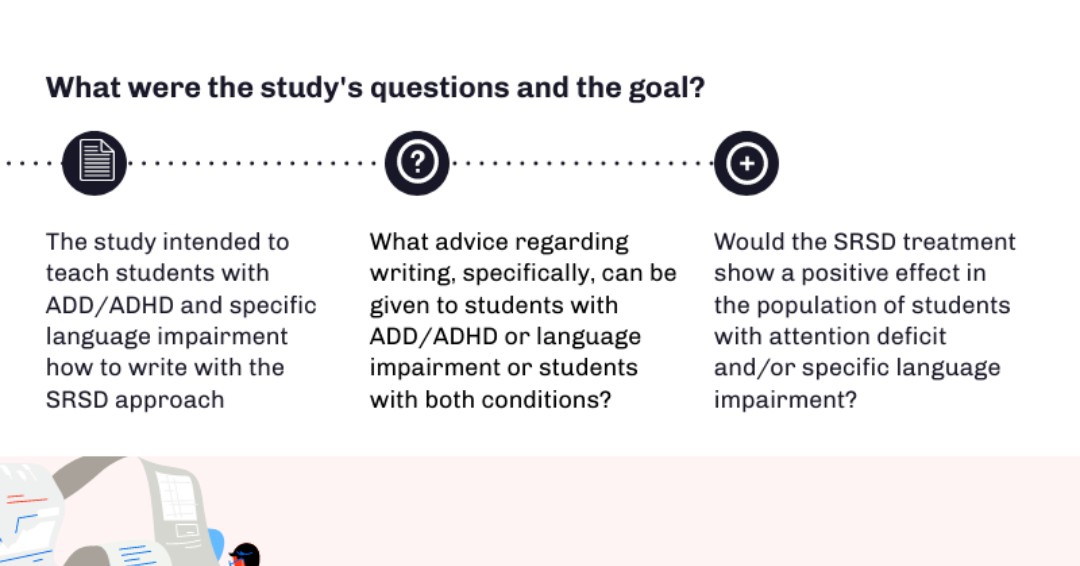 What were the study's questions and the goal?

The study intended to teach students with ADD/ADHD and specific language impairment how to write with the SRSD approach

What advice regarding writing, specifically, can be given to students with ADD/ADHD or language impairment or students with both conditions?

Would the SRSD treatment show a positive effect in the population of students with attention deficit and/or specific language impairment?